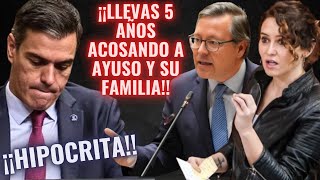 ¡¡LLEVAS 5 AÑOS ACOSANDO A AYUSO Y SU FAMILIA!!

¡¡HIPOCRITA!!